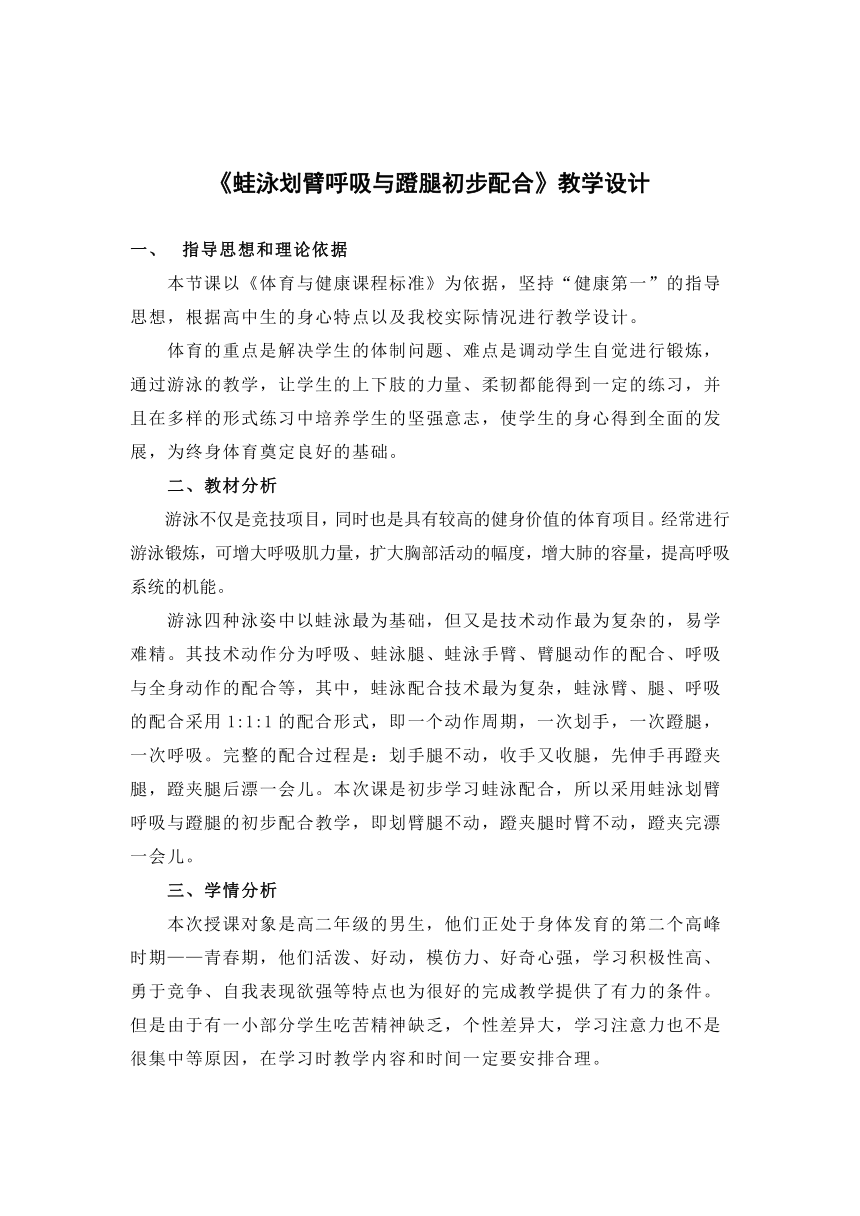 《蛙泳划臂呼吸与蹬腿初步配合》教学设计

一、 指导思想和理论依据

本节课以《体育与健康课程标准》为依据，坚持“健康第一”的指导思想，根据高中生的身心特点以及我校实际情况进行教学设计。

体育的重点是解决学生的体制问题、难点是调动学生自觉进行锻炼，通过游泳的教学，让学生的上下肢的力量、柔韧都能得到一定的练习，并且在多样的形式练习中培养学生的坚强意志，使学生的身心得到全面的发展，为终身体育奠定良好的基础。

二、教材分析

游泳不仅是竞技项目，同时也是具有较高的健身价值的体育项目。经常进行游泳锻炼，可增大呼吸肌力量，扩大胸部活动的幅度，增大肺的容量，提高呼吸系统的机能。

游泳四种泳姿中以蛙泳最为基础，但又是技术动作最为复杂的，易学难精。其技术动作分为呼吸、蛙泳腿、蛙泳手臂、臂腿动作的配合、呼吸与全身动作的配合等，其中，蛙泳配合技术最为复杂，蛙泳臂、腿、呼吸的配合采用 1:1:1 的配合形式，即一个动作周期，一次划手，一次蹬腿，一次呼吸。完整的配合过程是：划手腿不动，收手又收腿，先伸手再蹬夹腿，蹬夹腿后漂一会儿。本次课是初步学习蛙泳配合，所以采用蛙泳划臂呼吸与蹬腿的初步配合教学，即划臂腿不动，蹬夹腿时臂不动，蹬夹完漂一会儿。

三、学情分析

本次授课对象是高二年级的男生，他们正处于身体发育的第二个高峰时期——青春期，他们活泼、好动，模仿力、好奇心强，学习积极性高、勇于竞争、自我表现欲强等特点也为很好的完成教学提供了有力的条件。但是由于有一小部分学生吃苦精神缺乏，个性差异大，学习注意力也不是很集中等原因，在学习时教学内容和时间一定要安排合理。